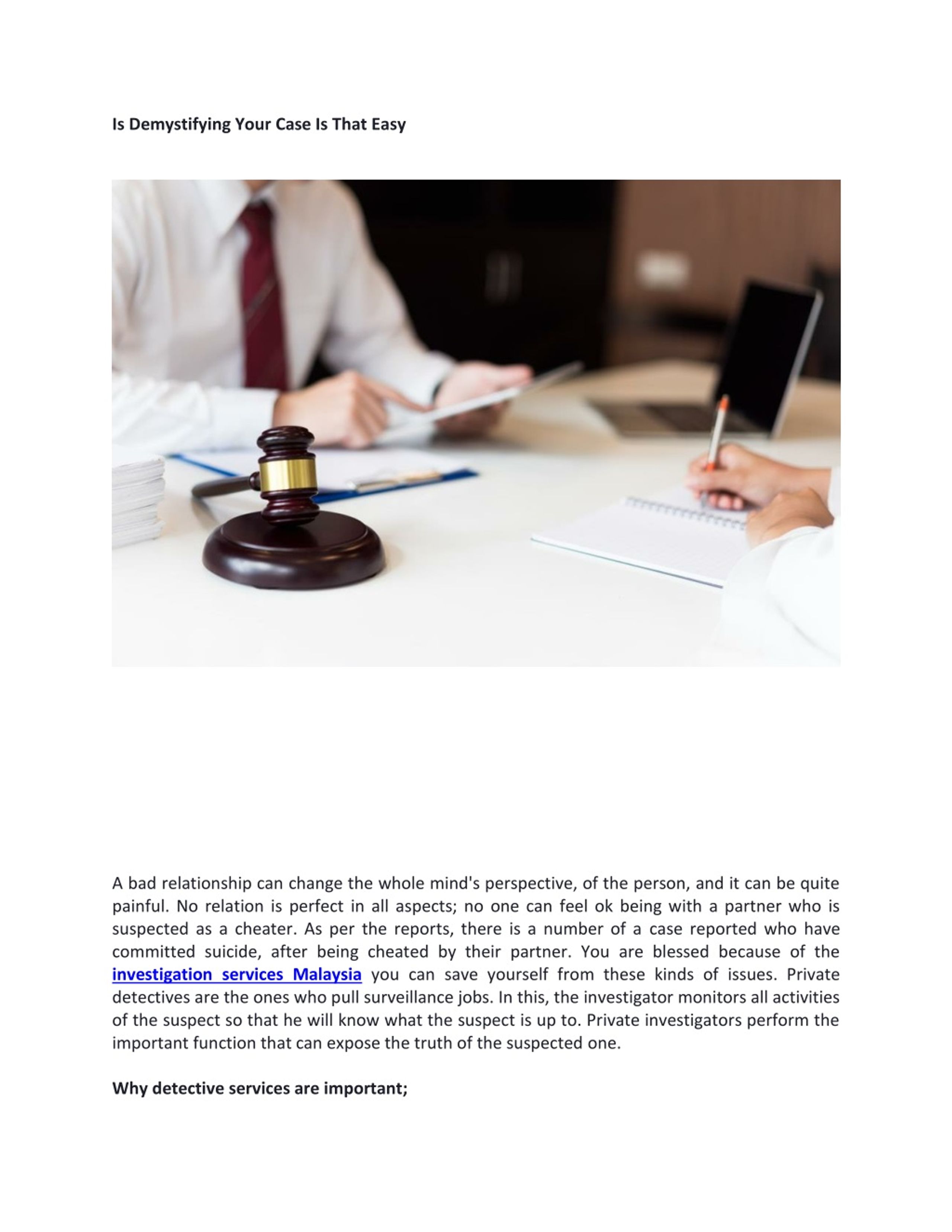 Is Demystifying Your Case Is That Easy

A bad relationship can change the whole mind's perspective, of the person, and it can be quite painful. No relation is perfect in all aspects; no one can feel ok being with a partner who is suspected as a cheater. As per the reports, there is a number of a case reported who have committed suicide, after being cheated by their partner. You are blessed because of the investigation services Malaysia you can save yourself from these kinds of issues. Private detectives are the ones who pull surveillance jobs. In this, the investigator monitors all activities of the suspect so that he will know what the suspect is up to. Private investigators perform the important function that can expose the truth of the suspected one.

Why detective services are important;